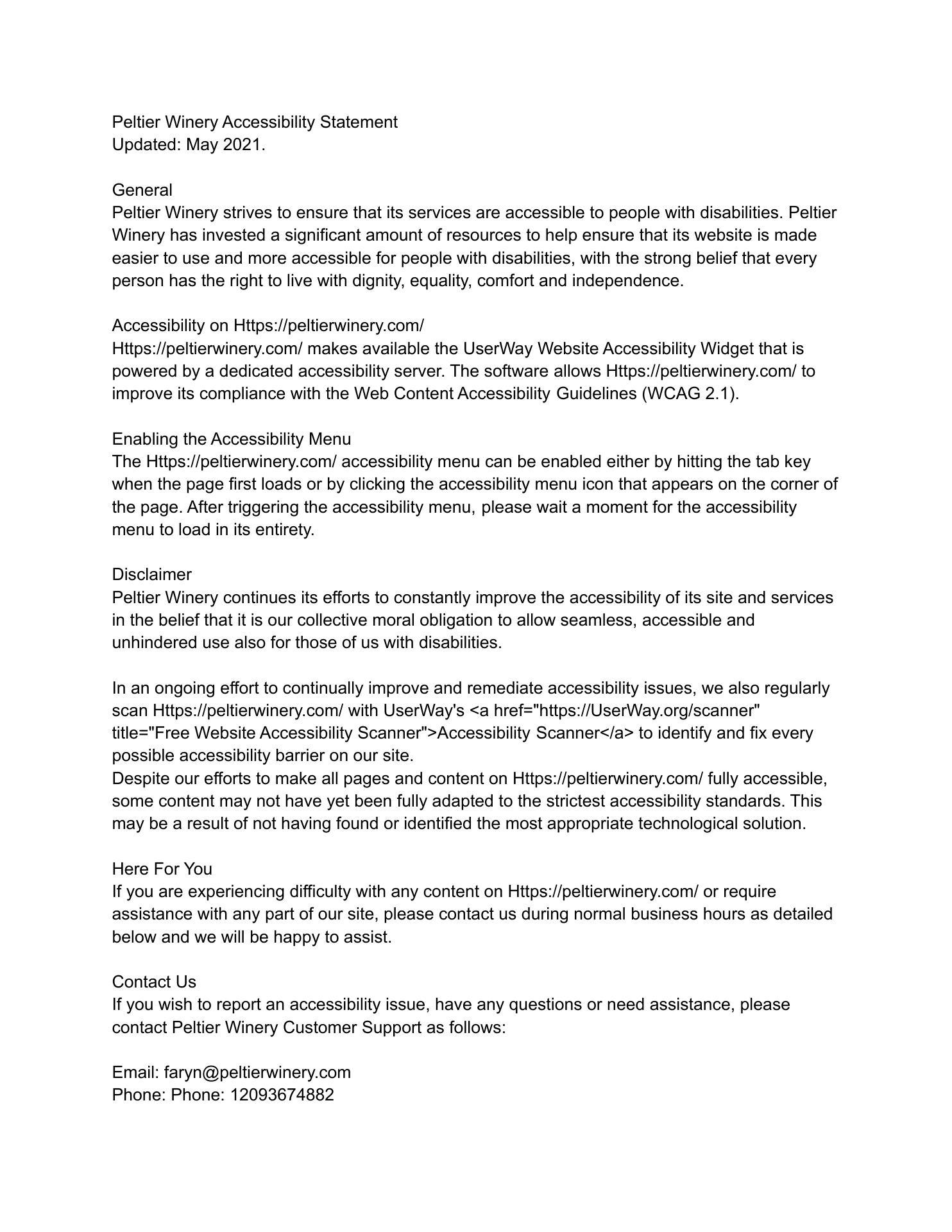 Peltier Winery Accessibility Statement
Updated: May 2021.

General
Peltier Winery strives to ensure that its services are accessible to people with disabilities. Peltier Winery has invested a significant amount of resources to help ensure that its website is made easier to use and more accessible for people with disabilities, with the strong belief that every person has the right to live with dignity, equality, comfort and independence.

Accessibility on Https://peltierwinery.com/
Https://peltierwinery.com/ makes available the UserWay Website Accessibility Widget that is powered by a dedicated accessibility server. The software allows Https://peltierwinery.com/ to improve its compliance with the Web Content Accessibility Guidelines (WCAG 2.1).

Enabling the Accessibility Menu
The Https://peltierwinery.com/ accessibility menu can be enabled either by hitting the tab key when the page first loads or by clicking the accessibility menu icon that appears on the corner of the page. After triggering the accessibility menu, please wait a moment for the accessibility menu to load in its entirety.

Disclaimer
Peltier Winery continues its efforts to constantly improve the accessibility of its site and services in the belief that it is our collective moral obligation to allow seamless, accessible and unhindered use also for those of us with disabilities.

In an ongoing effort to continually improve and remediate accessibility issues, we also regularly scan Https://peltierwinery.com/ with UserWay's <a href="https://UserWay.org/scanner" title="Free Website Accessibility Scanner">Accessibility Scanner</a> to identify and fix every possible accessibility barrier on our site.
Despite our efforts to make all pages and content on Https://peltierwinery.com/ fully accessible, some content may not have yet been fully adapted to the strictest accessibility standards. This may be a result of not having found or identified the most appropriate technological solution.

Here For You
If you are experiencing difficulty with any content on Https://peltierwinery.com/ or require assistance with any part of our site, please contact us during normal business hours as detailed below and we will be happy to assist.

Contact Us
If you wish to report an accessibility issue, have any questions or need assistance, please contact Peltier Winery Customer Support as follows:

Email: faryn@peltierwinery.com
Phone: Phone: 12093674882